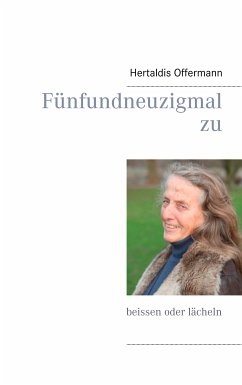 Hertaldis Offermann

Fünfundneuzigmal zu

beissen oder lächeln